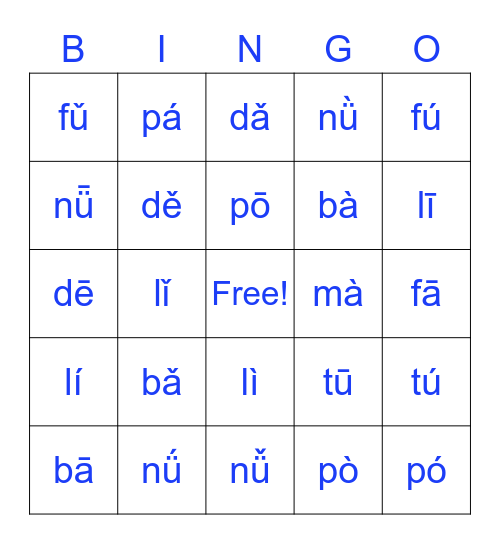 | B | I | N | G | O |
|---|---|---|---|---|
| fǔ | pá | dǎ | nǜ | fú |
| nǖ | dě | pō | bà | lī |
| dē | lǐ | Free! | mà | fā |
| lí | bǎ | lì | tū | tú |
| bā | nǘ | nǚ | pò | pó |